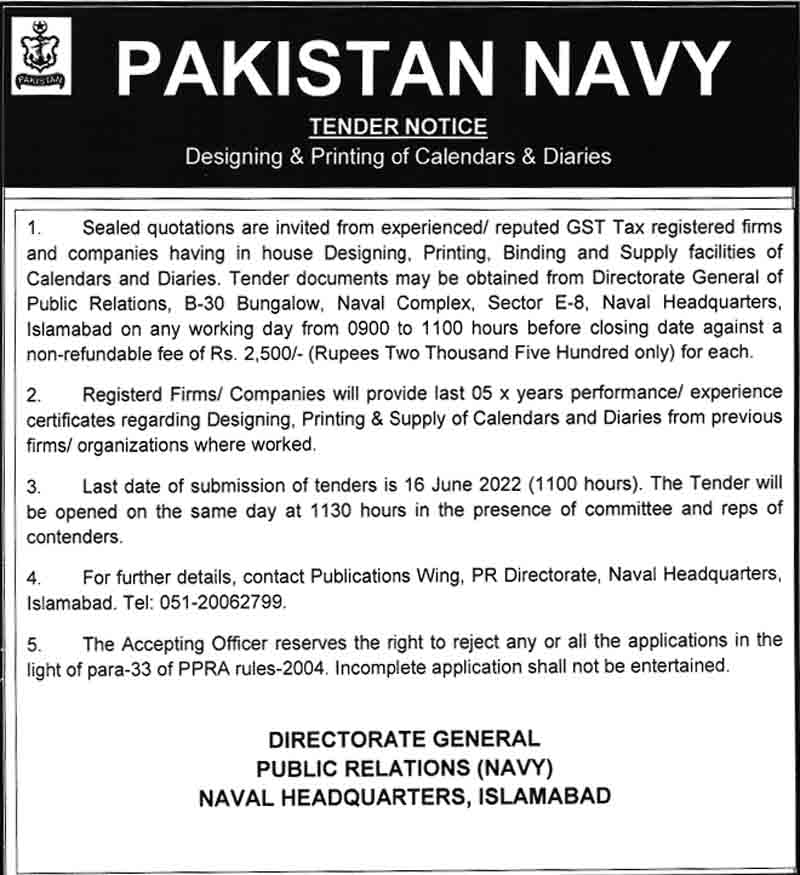 PAKISTAN

PAKISTAN NAVY

TENDER NOTICE

Designing & Printing of Calendars & Diaries

1. Sealed quotations are invited from experienced/ reputed GST Tax registered firms and companies having in house Designing, Printing, Binding and Supply facilities of Calendars and Diaries. Tender documents may be obtained from Directorate General of Public Relations, B-30 Bungalow, Naval Complex, Sector E-8, Naval Headquarters, Islamabad on any working day from 0900 to 1100 hours before closing date against a non-refundable fee of Rs. 2,500/- (Rupees Two Thousand Five Hundred only) for each.

2. Registerd Firms/ Companies will provide last 05 x years performance/ experience certificates regarding Designing, Printing & Supply of Calendars and Diaries from previous firms/ organizations where worked.

3. Last date of submission of tenders is 16 June 2022 (1100 hours). The Tender will be opened on the same day at 1130 hours in the presence of committee and reps of contenders.

4. For further details, contact Publications Wing, PR Directorate, Naval Headquarters, Islamabad. Tel: 051-20062799.

5. The Accepting Officer reserves the right to reject any or all the applications in the light of para-33 of PPRA rules-2004. Incomplete application shall not be entertained.

DIRECTORATE GENERAL
PUBLIC RELATIONS (NAVY)
NAVAL HEADQUARTERS, ISLAMABAD